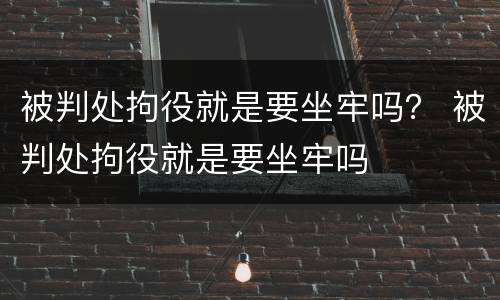 被判处拘役就是要坐牢吗？ 被判处拘役就是要坐牢吗